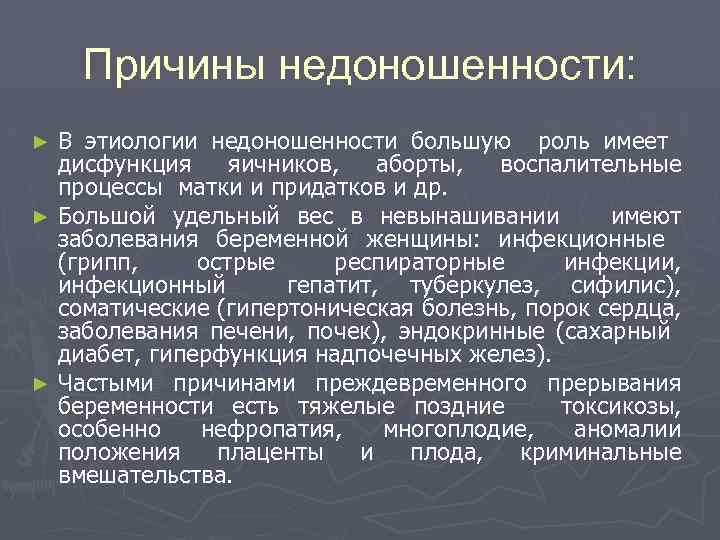 Причины недоношенности:

► В этиологии недоношенности большую роль имеет дисфункция яичников, аборты, воспалительные процессы матки и придатков и др.

► Большой удельный вес в невынашивании имеют заболевания беременной женщины: инфекционные (грипп, острые респираторные инфекции, инфекционный гепатит, туберкулез, сифилис), соматические (гипертоническая болезнь, порок сердца, заболевания печени, почек), эндокринные (сахарный диабет, гиперфункция надпочечных желез).

► Частыми причинами преждевременного прерывания беременности есть тяжелые поздние токсикозы, особенно нефропатия, многоплодие, аномалии положения плаценты и плода, криминальные вмешательства.